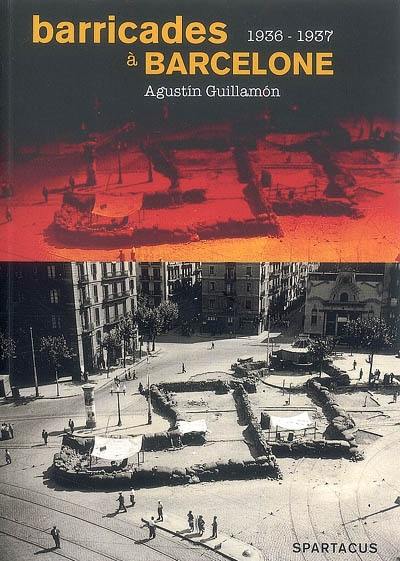 barricades 1936 - 1937
à BARCELONE
Agustín Guillamón

SPARTACUS